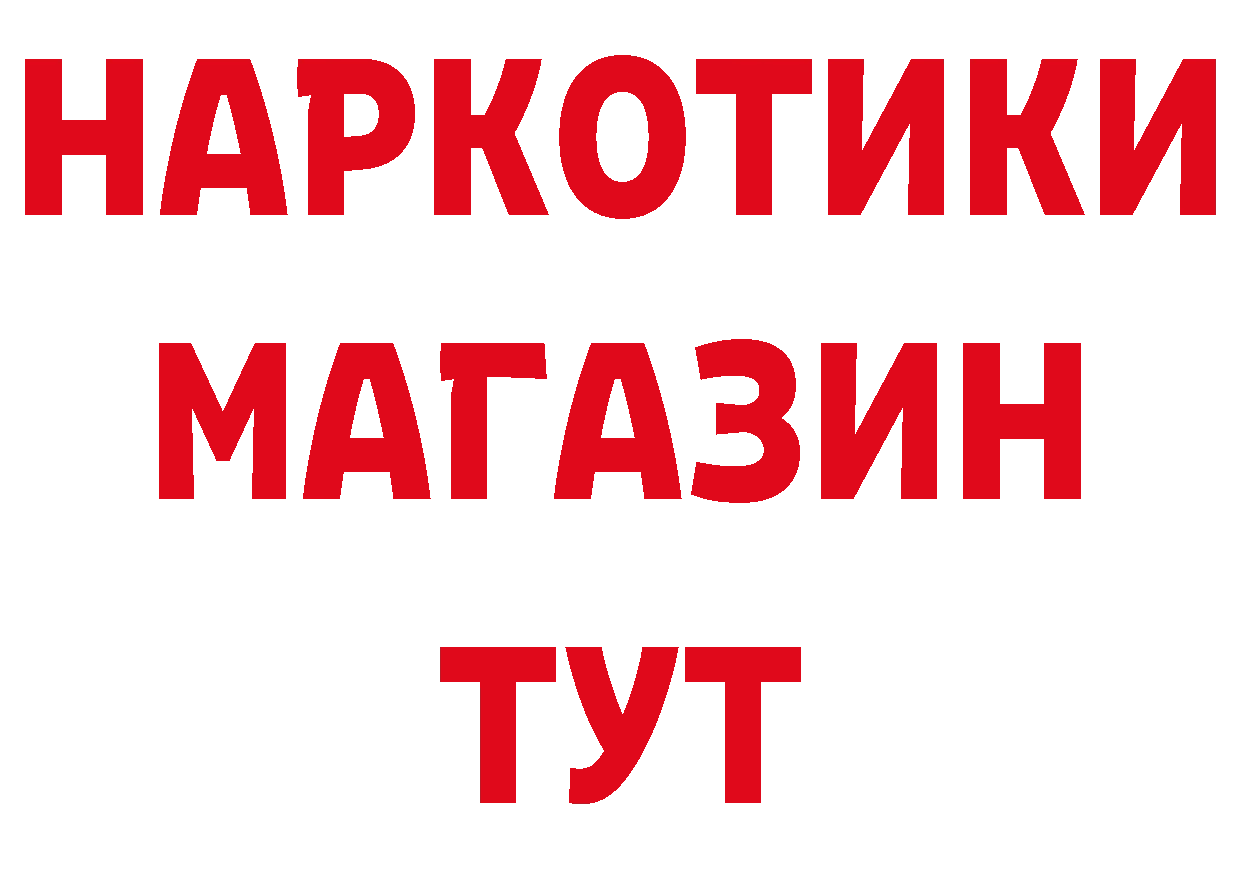 НАРКОТИКИ
МАГАЗИН
ТУТ